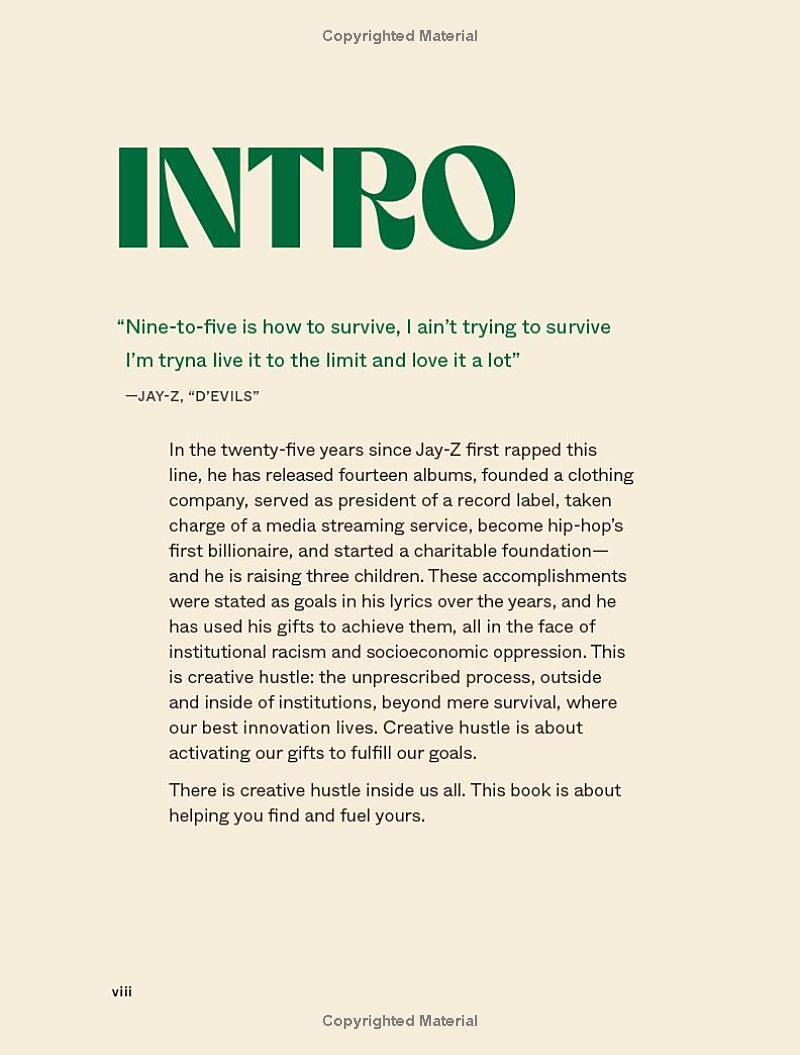 Copyrighted Material

INTRO

"Nine-to-five is how to survive, I ain't trying to survive
I'm tryna live it to the limit and love it a lot"

—JAY-Z, "D'EVILS"

In the twenty-five years since Jay-Z first rapped this line, he has released fourteen albums, founded a clothing company, served as president of a record label, taken charge of a media streaming service, become hip-hop's first billionaire, and started a charitable foundation—and he is raising three children. These accomplishments were stated as goals in his lyrics over the years, and he has used his gifts to achieve them, all in the face of institutional racism and socioeconomic oppression. This is creative hustle: the unprescribed process, outside and inside of institutions, beyond mere survival, where our best innovation lives. Creative hustle is about activating our gifts to fulfill our goals.

There is creative hustle inside us all. This book is about helping you find and fuel yours.

viii

Copyrighted Material